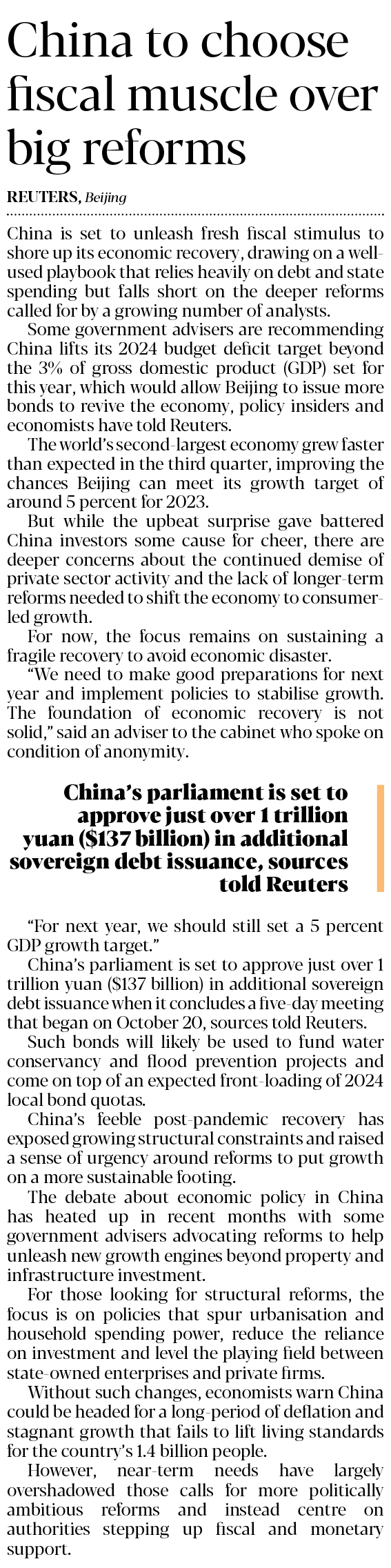 China to choose fiscal muscle over big reforms

REUTERS, Beijing

China is set to unleash fresh fiscal stimulus to shore up its economic recovery, drawing on a well-used playbook that relies heavily on debt and state spending but falls short on the deeper reforms called for by a growing number of analysts.

Some government advisers are recommending China lifts its 2024 budget deficit target beyond the 3% of gross domestic product (GDP) set for this year, which would allow Beijing to issue more bonds to revive the economy, policy insiders and economists have told Reuters.

The world's second-largest economy grew faster than expected in the third quarter, improving the chances Beijing can meet its growth target of around 5 percent for 2023.

But while the upbeat surprise gave battered China investors some cause for cheer, there are deeper concerns about the continued demise of private sector activity and the lack of longer-term reforms needed to shift the economy to consumer-led growth.

For now, the focus remains on sustaining a fragile recovery to avoid economic disaster.

"We need to make good preparations for next year and implement policies to stabilise growth. The foundation of economic recovery is not solid," said an adviser to the cabinet who spoke on condition of anonymity.

China's parliament is set to approve just over 1 trillion yuan ($137 billion) in additional sovereign debt issuance, sources told Reuters

"For next year, we should still set a 5 percent GDP growth target."

China's parliament is set to approve just over 1 trillion yuan ($137 billion) in additional sovereign debt issuance when it concludes a five-day meeting that began on October 20, sources told Reuters.

Such bonds will likely be used to fund water conservancy and flood prevention projects and come on top of an expected front-loading of 2024 local bond quotas.

China's feeble post-pandemic recovery has exposed growing structural constraints and raised a sense of urgency around reforms to put growth on a more sustainable footing.

The debate about economic policy in China has heated up in recent months with some government advisers advocating reforms to help unleash new growth engines beyond property and infrastructure investment.

For those looking for structural reforms, the focus is on policies that spur urbanisation and household spending power, reduce the reliance on investment and level the playing field between state-owned enterprises and private firms.

Without such changes, economists warn China could be headed for a long-period of deflation and stagnant growth that fails to lift living standards for the country's 1.4 billion people.

However, near-term needs have largely overshadowed those calls for more politically ambitious reforms and instead centre on authorities stepping up fiscal and monetary support.